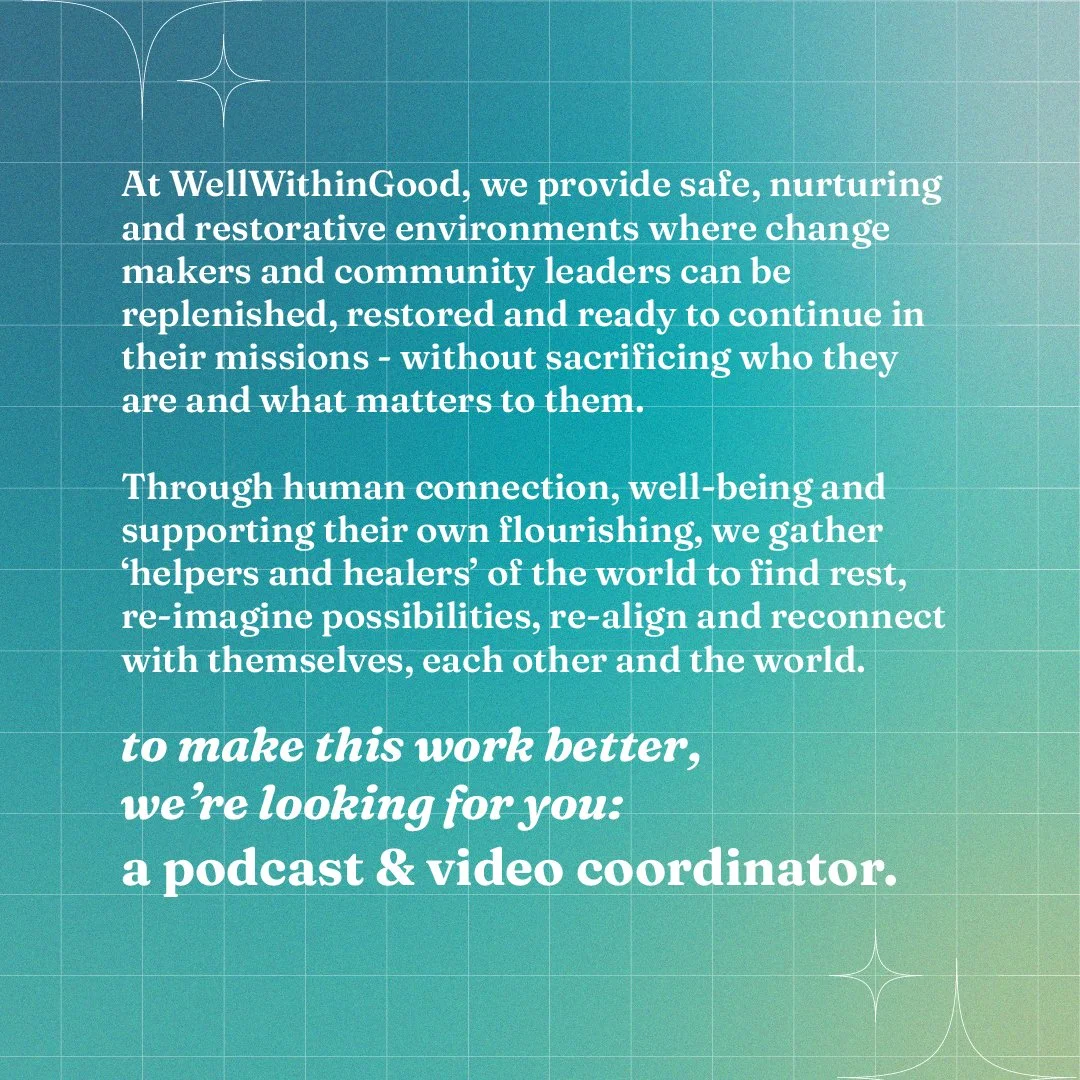 At WellWithinGood, we provide safe, nurturing and restorative environments where change makers and community leaders can be replenished, restored and ready to continue in their missions - without sacrificing who they are and what matters to them.

Through human connection, well-being and supporting their own flourishing, we gather 'helpers and healers' of the world to find rest, re-imagine possibilities, re-align and reconnect with themselves, each other and the world.

to make this work better,
we're looking for you:
a podcast & video coordinator.